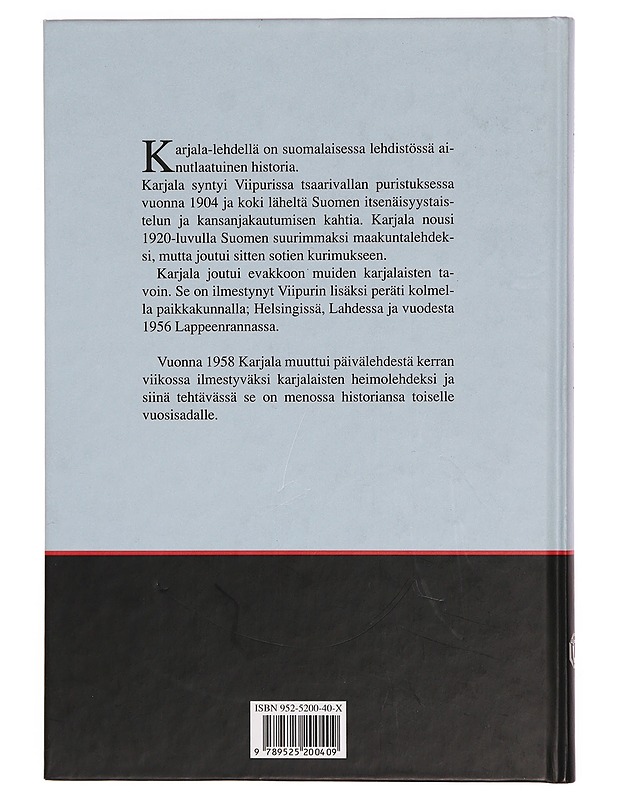 Karjala-lehdellä on suomalaisessa lehdistössä ainutlaatuinen historia.

Karjala syntyi Viipurissa tsaarivallan puristuksessa vuonna 1904 ja koki läheltä Suomen itsenäisyystaistelun ja kansanjakautumisen kahtia. Karjala nousi 1920-luvulla Suomen suurimmaksi maakuntalehdeksi, mutta joutui sitten sotien kurimukseen.

Karjala joutui evakkoon muiden karjalaisten tavoin. Se on ilmestynyt Viipurin lisäksi peräti kolmella paikkakunnalla; Helsingissä, Lahdessa ja vuodesta 1956 Lappeenrannassa.

Vuonna 1958 Karjala muuttui päivälehdestä kerran viikossa ilmestyväksi karjalaisten heimolehdeksi ja siinä tehtävässä se on menossa historiansa toiselle vuosisadalle.

ISBN 952-5200-40-X

9 789525 200409